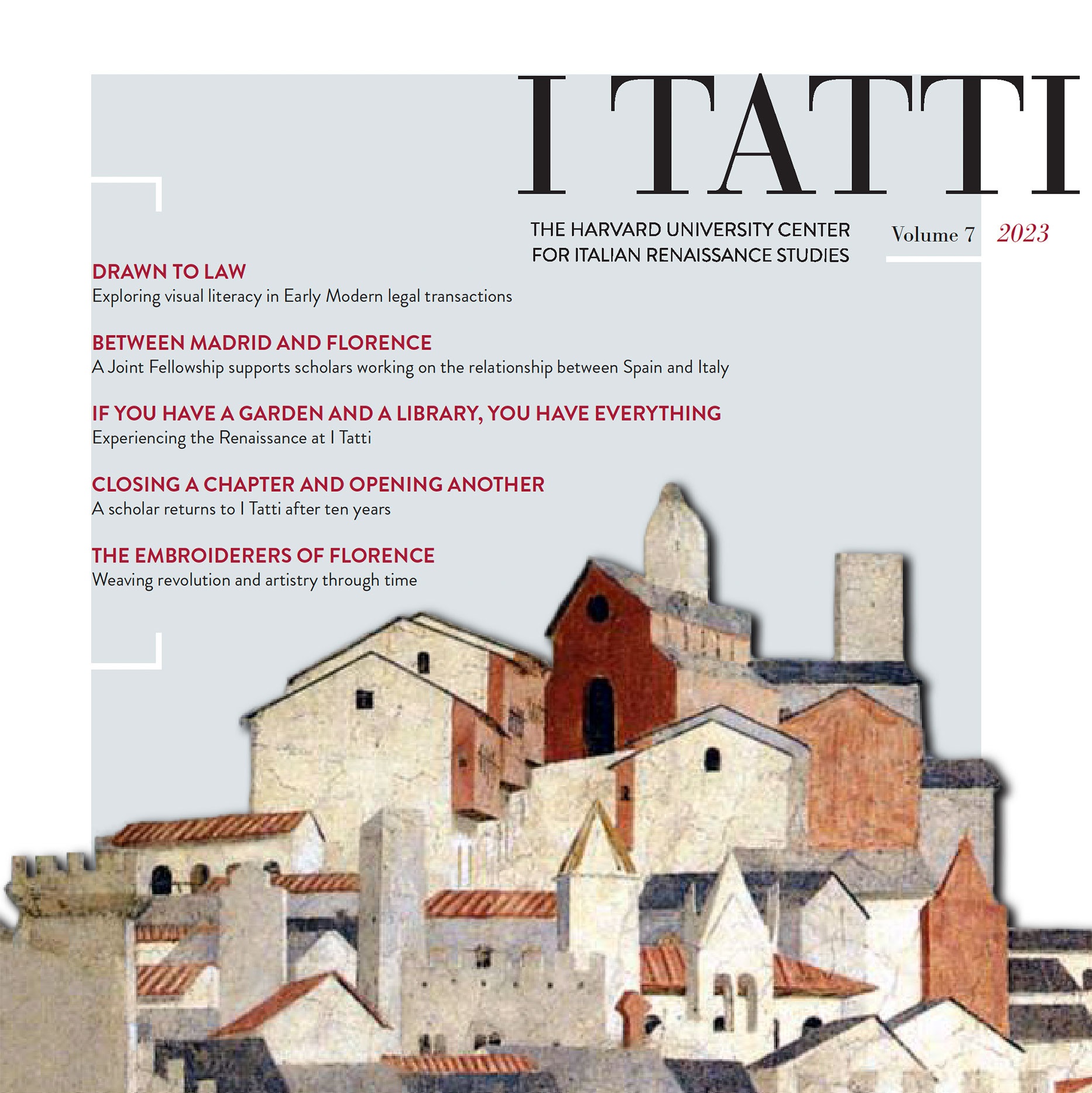 I TATTI

THE HARVARD UNIVERSITY CENTER FOR ITALIAN RENAISSANCE STUDIES

Volume 7 2023

DRAWN TO LAW
Exploring visual literacy in Early Modern legal transactions

BETWEEN MADRID AND FLORENCE
A Joint Fellowship supports scholars working on the relationship between Spain and Italy

IF YOU HAVE A GARDEN AND A LIBRARY, YOU HAVE EVERYTHING
Experiencing the Renaissance at I Tatti

CLOSING A CHAPTER AND OPENING ANOTHER
A scholar returns to I Tatti after ten years

THE EMBROIDERERS OF FLORENCE
Weaving revolution and artistry through time